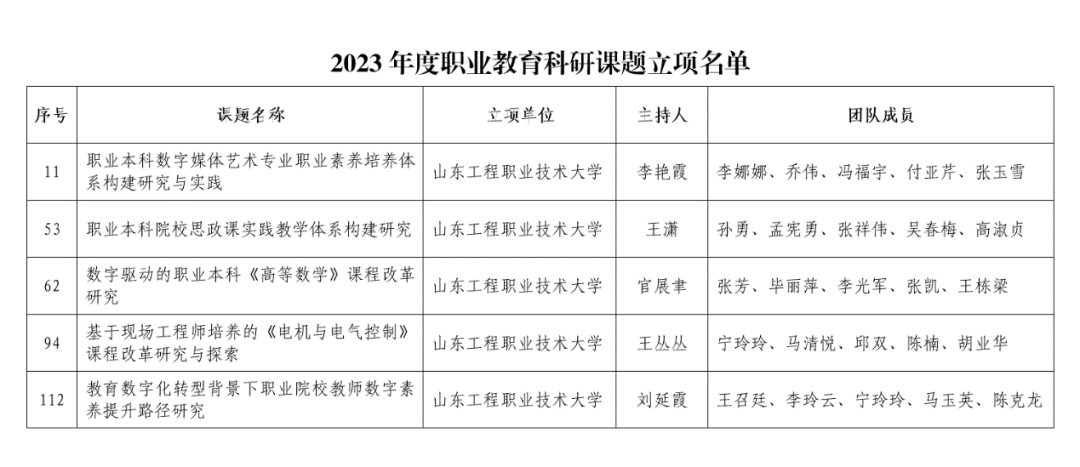 2023 年度职业教育科研课题立项名单

| 序号 | 课题名称 | 立项单位 | 主持人 | 团队成员 |
|---|---|---|---|---|
| 11 | 职业本科数字媒体艺术专业职业素养培养体系构建研究与实践 | 山东工程职业技术大学 | 李艳霞 | 李娜娜、乔伟、冯福宇、付亚芹、张玉雪 |
| 53 | 职业本科院校思政课实践教学体系构建研究 | 山东工程职业技术大学 | 王潇 | 孙勇、孟宪勇、张祥伟、吴春梅、高淑贞 |
| 62 | 数字驱动的职业本科《高等数学》课程改革研究 | 山东工程职业技术大学 | 官展聿 | 张芳、毕丽萍、李光军、张凯、王栋梁 |
| 94 | 基于现场工程师培养的《电机与电气控制》课程改革研究与探索 | 山东工程职业技术大学 | 王丛丛 | 宁玲玲、马清悦、邱双、陈楠、胡业华 |
| 112 | 教育数字化转型背景下职业院校教师数字素养提升路径研究 | 山东工程职业技术大学 | 刘延霞 | 王召廷、李玲云、宁玲玲、马玉英、陈克龙 |